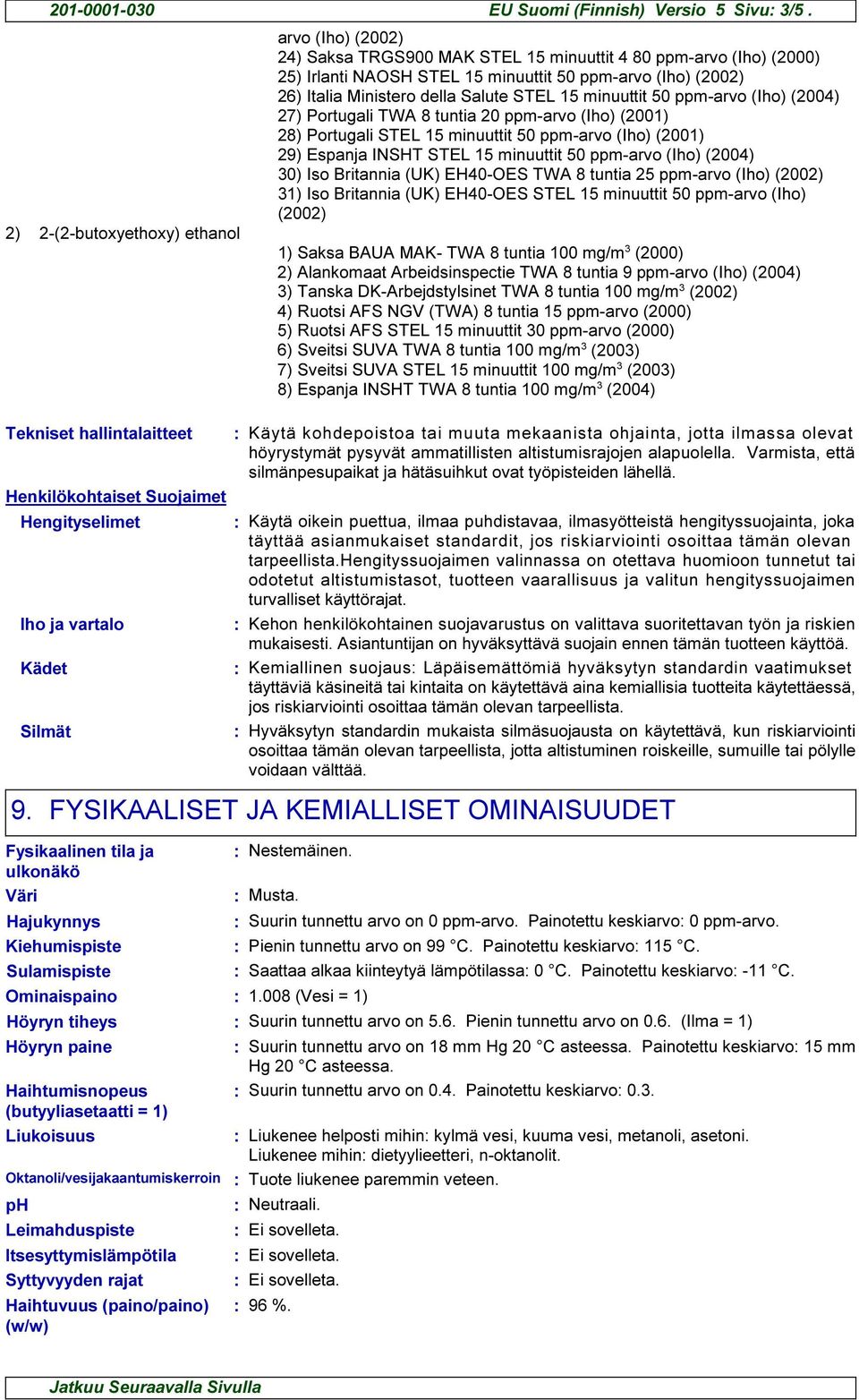 201-0001-030 EU Suomi (Finnish) Versio 5 Sivu: 3/5 .

arvo (Iho) (2002)
24) Saksa TRGS900 MAK STEL 15 minuuttit 4 80 ppm-arvo (Iho) (2000)
25) Irlanti NAOSH STEL 15 minuuttit 50 ppm-arvo (Iho) (2002)
26) Italia Ministero della Salute STEL 15 minuuttit 50 ppm-arvo (Iho) (2004)
27) Portugali TWA 8 tuntia 20 ppm-arvo (Iho) (2001)
28) Portugali STEL 15 minuuttit 50 ppm-arvo (Iho) (2001)
29) Espanja INSHT STEL 15 minuuttit 50 ppm-arvo (Iho) (2004)
30) Iso Britannia (UK) EH40-OES TWA 8 tuntia 25 ppm-arvo (Iho) (2002)
31) Iso Britannia (UK) EH40-OES STEL 15 minuuttit 50 ppm-arvo (Iho) (2002)

2) 2-(2-butoxyethoxy) ethanol

1) Saksa BAUA MAK- TWA 8 tuntia 100 mg/m$^3$ (2000)
2) Alankomaat Arbeidsinspectie TWA 8 tuntia 9 ppm-arvo (Iho) (2004)
3) Tanska DK-Arbejdstylsinet TWA 8 tuntia 100 mg/m$^3$ (2002)
4) Ruotsi AFS NGV (TWA) 8 tuntia 15 ppm-arvo (2000)
5) Ruotsi AFS STEL 15 minuuttit 30 ppm-arvo (2000)
6) Sveitsi SUVA TWA 8 tuntia 100 mg/m$^3$ (2003)
7) Sveitsi SUVA STEL 15 minuuttit 100 mg/m$^3$ (2003)
8) Espanja INSHT TWA 8 tuntia 100 mg/m$^3$ (2004)

Tekniset hallintalaitteet : Käytä kohdepoistoa tai muuta mekaanista ohjainta, jotta ilmassa olevat höyrystymät pysyvät ammatillisten altistumisrajojen alapuolella. Varmista, että silmänpesupaikat ja hätäsuihkut ovat työpisteiden lähellä.

Henkilökohtaiset Suojaimet

Hengityselimet : Käytä oikein puettua, ilmaa puhdistavaa, ilmasyötteistä hengityssuojainta, joka täyttää asianmukaiset standardit, jos riskiarviointi osoittaa tämän olevan tarpeellista.Hengityssuojaimen valinnassa on otettava huomioon tunnetut tai odotetut altistumistasot, tuotteen vaarallisuus ja valitun hengityssuojaimen turvalliset käyttörajat.

Iho ja vartalo : Kehon henkilökohtainen suojavarustus on valittava suoritettavan työn ja riskien mukaisesti. Asiantuntijan on hyväksyttävä suojain ennen tämän tuotteen käyttöä.

Kädet : Kemiallinen suojaus: Läpäisemättömiä hyväksytyn standardin vaatimukset täyttäviä käsineitä tai kintaita on käytettävä aina kemiallisia tuotteita käytettäessä, jos riskiarviointi osoittaa tämän olevan tarpeellista.

Silmät : Hyväksytyn standardin mukaista silmäsuojausta on käytettävä, kun riskiarviointi osoittaa tämän olevan tarpeellista, jotta altistuminen roiskeille, sumuille tai pölylle voidaan välttää.

9. FYSIKAALISET JA KEMIALLISET OMINAISUUDET

Fysikaalinen tila ja ulkonäkö : Nestemäinen.
Väri : Musta.
Hajukynnys : Suurin tunnettu arvo on 0 ppm-arvo. Painotettu keskiarvo: 0 ppm-arvo.
Kiehumispiste : Pienin tunnettu arvo on 99 °C. Painotettu keskiarvo: 115 °C.
Sulamispiste : Saattaa alkaa kiinteytyä lämpötilassa: 0 °C. Painotettu keskiarvo: -11 °C.
Ominaispaino : 1.008 (Vesi = 1)
Höyryn tiheys : Suurin tunnettu arvo on 5.6. Pienin tunnettu arvo on 0.6. (Ilma = 1)
Höyryn paine : Suurin tunnettu arvo on 18 mm Hg 20 °C asteessa. Painotettu keskiarvo: 15 mm Hg 20 °C asteessa.
Haihtumisnopeus (butyyliasetaatti = 1) : Suurin tunnettu arvo on 0.4. Painotettu keskiarvo: 0.3.
Liukoisuus : Liukenee helposti mihin: kylmä vesi, kuuma vesi, metanoli, asetoni. Liukenee mihin: dietyylieetteri, n-oktanolit.
Oktanoli/vesijakaantumiskerroin : Tuote liukenee paremmin veteen.
pH : Neutraali.
Leimahduspiste : Ei sovelleta.
Itsesyttymislämpötila : Ei sovelleta.
Syttyvyyden rajat : Ei sovelleta.
Haihtuvuus (paino/paino) (w/w) : 96 %.

Jatkuu Seuraavalla Sivulla